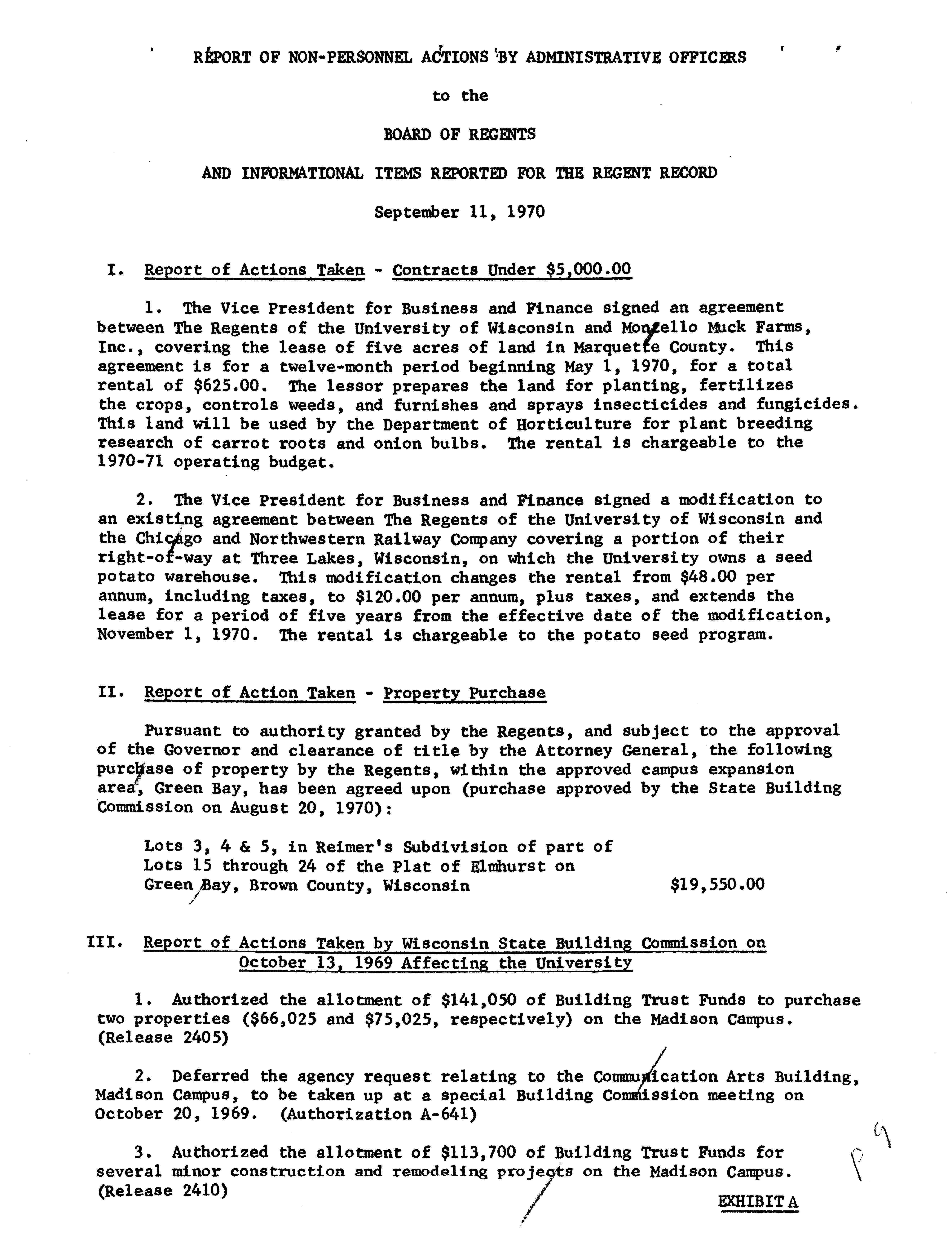 REPORT OF NON-PERSONNEL ACTIONS BY ADMINISTRATIVE OFFICERS

to the

BOARD OF REGENTS

AND INFORMATIONAL ITEMS REPORTED FOR THE REGENT RECORD

September 11, 1970

I. Report of Actions Taken - Contracts Under $5,000.00

1. The Vice President for Business and Finance signed an agreement between The Regents of the University of Wisconsin and Montello Muck Farms, Inc., covering the lease of five acres of land in Marquette County. This agreement is for a twelve-month period beginning May 1, 1970, for a total rental of $625.00. The lessor prepares the land for planting, fertilizes the crops, controls weeds, and furnishes and sprays insecticides and fungicides. This land will be used by the Department of Horticulture for plant breeding research of carrot roots and onion bulbs. The rental is chargeable to the 1970-71 operating budget.

2. The Vice President for Business and Finance signed a modification to an existing agreement between The Regents of the University of Wisconsin and the Chicago and Northwestern Railway Company covering a portion of their right-of-way at Three Lakes, Wisconsin, on which the University owns a seed potato warehouse. This modification changes the rental from $48.00 per annum, including taxes, to $120.00 per annum, plus taxes, and extends the lease for a period of five years from the effective date of the modification, November 1, 1970. The rental is chargeable to the potato seed program.

II. Report of Action Taken - Property Purchase

Pursuant to authority granted by the Regents, and subject to the approval of the Governor and clearance of title by the Attorney General, the following purchase of property by the Regents, within the approved campus expansion area, Green Bay, has been agreed upon (purchase approved by the State Building Commission on August 20, 1970):

Lots 3, 4 & 5, in Reimer's Subdivision of part of Lots 15 through 24 of the Plat of Elmhurst on Green Bay, Brown County, Wisconsin $19,550.00

III. Report of Actions Taken by Wisconsin State Building Commission on October 13, 1969 Affecting the University

1. Authorized the allotment of $141,050 of Building Trust Funds to purchase two properties ($66,025 and $75,025, respectively) on the Madison Campus. (Release 2405)

2. Deferred the agency request relating to the Communication Arts Building, Madison Campus, to be taken up at a special Building Commission meeting on October 20, 1969. (Authorization A-641)

3. Authorized the allotment of $113,700 of Building Trust Funds for several minor construction and remodeling projects on the Madison Campus. (Release 2410)

p 9

EXHIBIT A